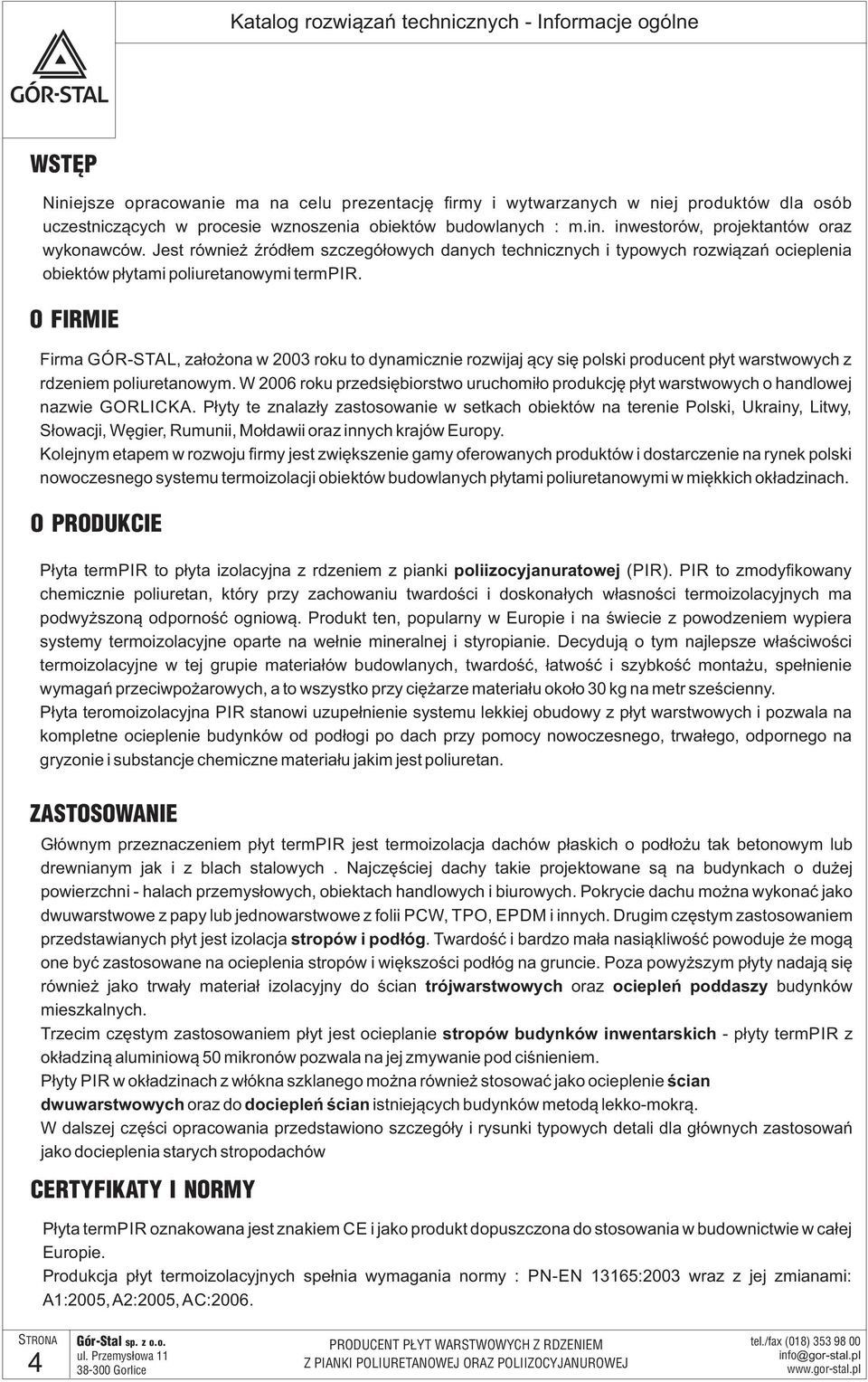 GÓR-STAL

Katalog rozwiązań technicznych - Informacje ogólne

WSTĘP

Niniejsze opracowanie ma na celu prezentację firmy i wytwarzanych w niej produktów dla osób uczestniczących w procesie wznoszenia obiektów budowlanych : m.in. inwestorów, projektantów oraz wykonawców. Jest również źródłem szczegółowych danych technicznych i typowych rozwiązań ocieplenia obiektów płytami poliuretanowymi termPIR.

O FIRMIE

Firma GÓR-STAL, założona w 2003 roku to dynamicznie rozwijaj ący się polski producent płyt warstwowych z rdzeniem poliuretanowym. W 2006 roku przedsiębiorstwo uruchomiło produkcję płyt warstwowych o handlowej nazwie GORLICKA. Płyty te znalazły zastosowanie w setkach obiektów na terenie Polski, Ukrainy, Litwy, Słowacji, Węgier, Rumunii, Mołdawii oraz innych krajów Europy.
Kolejnym etapem w rozwoju firmy jest zwiększenie gamy oferowanych produktów i dostarczenie na rynek polski nowoczesnego systemu termoizolacji obiektów budowlanych płytami poliuretanowymi w miękkich okładzinach.

O PRODUKCIE

Płyta termPIR to płyta izolacyjna z rdzeniem z pianki poliizocyjanuratowej (PIR). PIR to zmodyfikowany chemicznie poliuretan, który przy zachowaniu twardości i doskonałych własności termoizolacyjnych ma podwyższoną odporność ogniową. Produkt ten, popularny w Europie i na świecie z powodzeniem wypiera systemy termoizolacyjne oparte na wełnie mineralnej i styropianie. Decydują o tym najlepsze właściwości termoizolacyjne w tej grupie materiałów budowlanych, twardość, łatwość i szybkość montażu, spełnienie wymagań przeciwpożarowych, a to wszystko przy ciężarze materiału około 30 kg na metr sześcienny.
Płyta teromoizolacyjna PIR stanowi uzupełnienie systemu lekkiej obudowy z płyt warstwowych i pozwala na kompletne ocieplenie budynków od podłogi po dach przy pomocy nowoczesnego, trwałego, odpornego na gryzonie i substancje chemiczne materiału jakim jest poliuretan.

ZASTOSOWANIE

Głównym przeznaczeniem płyt termPIR jest termoizolacja dachów płaskich o podłożu tak betonowym lub drewnianym jak i z blach stalowych . Najczęściej dachy takie projektowane są na budynkach o dużej powierzchni - halach przemysłowych, obiektach handlowych i biurowych. Pokrycie dachu można wykonać jako dwuwarstwowe z papy lub jednowarstwowe z folii PCW, TPO, EPDM i innych. Drugim częstym zastosowaniem przedstawianych płyt jest izolacja stropów i podłóg. Twardość i bardzo mała nasiąkliwość powoduje że mogą one być zastosowane na ocieplenia stropów i większości podłóg na gruncie. Poza powyższym płyty nadają się również jako trwały materiał izolacyjny do ścian trójwarstwowych oraz ociepleń poddaszy budynków mieszkalnych.
Trzecim częstym zastosowaniem płyt jest ocieplanie stropów budynków inwentarskich - płyty termPIR z okładziną aluminiową 50 mikronów pozwala na jej zmywanie pod ciśnieniem.
Płyty PIR w okładzinach z włókna szklanego można również stosować jako ocieplenie ścian dwuwarstwowych oraz do dociepleń ścian istniejących budynków metodą lekko-mokrą.
W dalszej części opracowania przedstawiono szczegóły i rysunki typowych detali dla głównych zastosowań jako docieplenia starych stropodachów

CERTYFIKATY I NORMY

Płyta termPIR oznakowana jest znakiem CE i jako produkt dopuszczona do stosowania w budownictwie w całej Europie.
Produkcja płyt termoizolacyjnych spełnia wymagania normy : PN-EN 13165:2003 wraz z jej zmianami: A1:2005, A2:2005, AC:2006.

STRONA 4
Gór-Stal sp. z o.o.
ul. Przemysłowa 11
38-300 Gorlice
PRODUCENT PŁYT WARSTWOWYCH Z RDZENIEM
Z PIANKI POLIURETANOWEJ ORAZ POLIIZOCYJANUROWEJ
tel./fax (018) 353 98 00
info@gor-stal.pl
www.gor-stal.pl